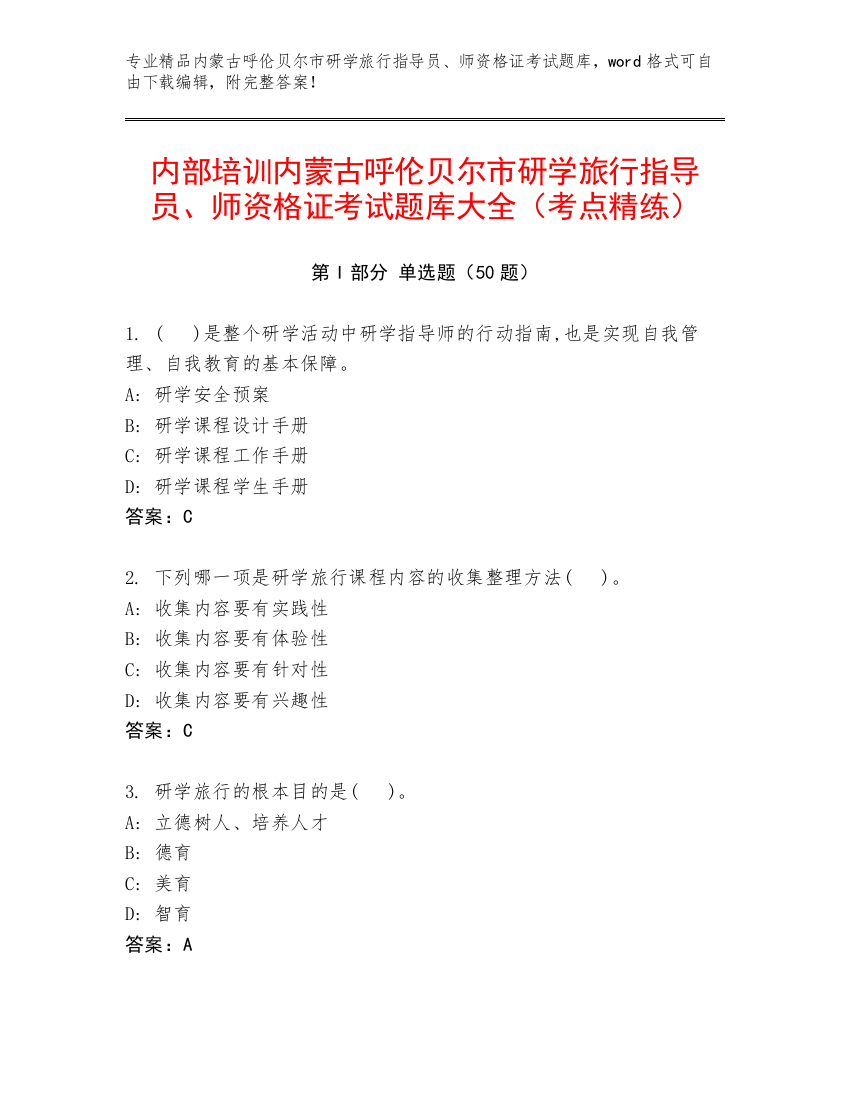 专业精品内蒙古呼伦贝尔市研学旅行指导员、师资格证考试题库，word 格式可自由下载编辑，附完整答案！

内部培训内蒙古呼伦贝尔市研学旅行指导员、师资格证考试题库大全（考点精练）

第 I 部分 单选题（50 题）

1. （ ）是整个研学活动中研学指导师的行动指南,也是实现自我管理、自我教育的基本保障。
A: 研学安全预案
B: 研学课程设计手册
C: 研学课程工作手册
D: 研学课程学生手册
答案：C

2. 下列哪一项是研学旅行课程内容的收集整理方法（ ）。
A: 收集内容要有实践性
B: 收集内容要有体验性
C: 收集内容要有针对性
D: 收集内容要有兴趣性
答案：C

3. 研学旅行的根本目的是（ ）。
A: 立德树人、培养人才
B: 德育
C: 美育
D: 智育
答案：A